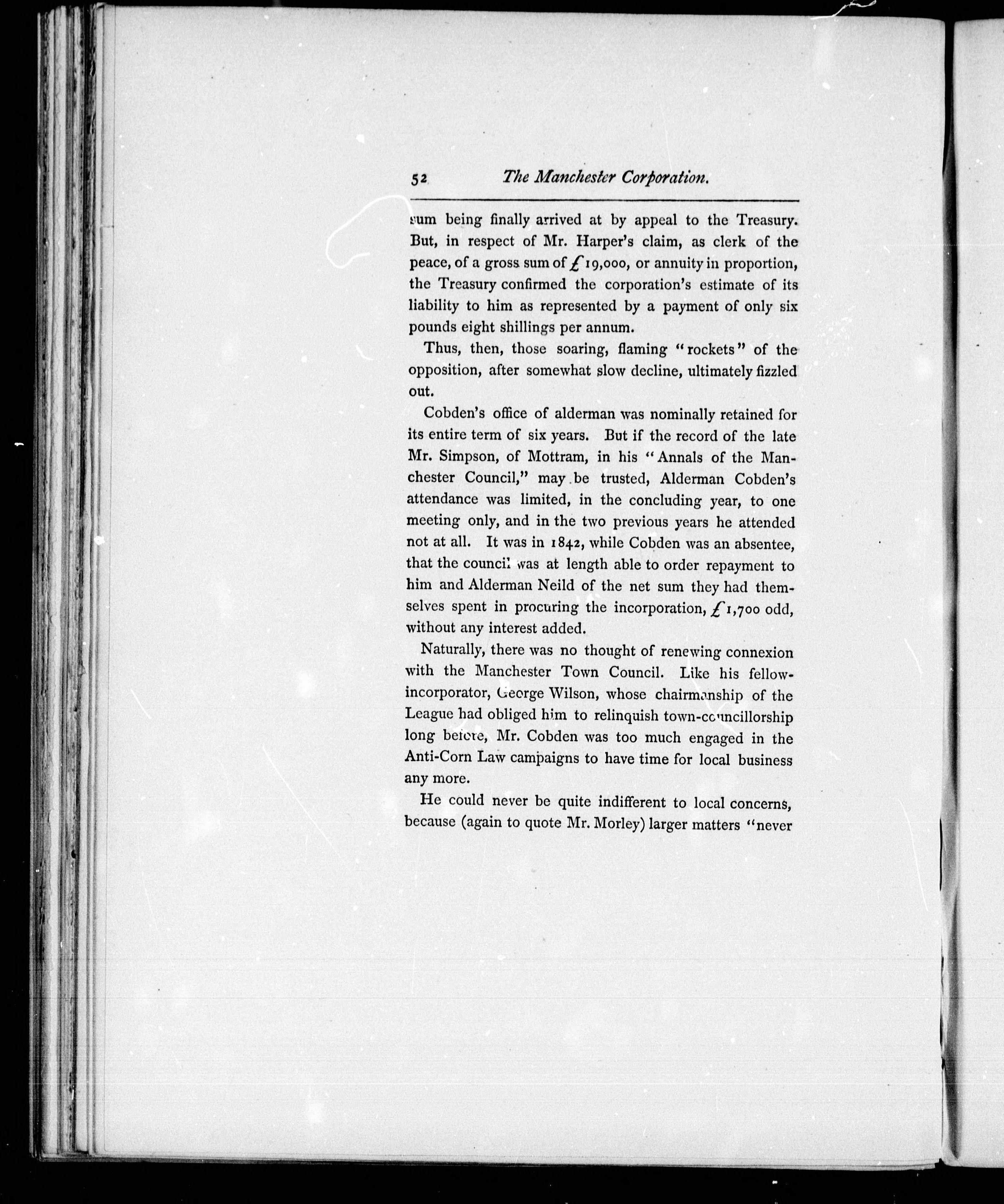 52 The Manchester Corporation.

sum being finally arrived at by appeal to the Treasury. But, in respect of Mr. Harper's claim, as clerk of the peace, of a gross sum of £19,000, or annuity in proportion, the Treasury confirmed the corporation's estimate of its liability to him as represented by a payment of only six pounds eight shillings per annum.

Thus, then, those soaring, flaming "rockets" of the opposition, after somewhat slow decline, ultimately fizzled out.

Cobden's office of alderman was nominally retained for its entire term of six years. But if the record of the late Mr. Simpson, of Mottram, in his "Annals of the Manchester Council," may be trusted, Alderman Cobden's attendance was limited, in the concluding year, to one meeting only, and in the two previous years he attended not at all. It was in 1842, while Cobden was an absentee, that the council was at length able to order repayment to him and Alderman Neild of the net sum they had themselves spent in procuring the incorporation, £1,700 odd, without any interest added.

Naturally, there was no thought of renewing connexion with the Manchester Town Council. Like his fellow-incorporator, George Wilson, whose chairmanship of the League had obliged him to relinquish town-councillorship long before, Mr. Cobden was too much engaged in the Anti-Corn Law campaigns to have time for local business any more.

He could never be quite indifferent to local concerns, because (again to quote Mr. Morley) larger matters "never